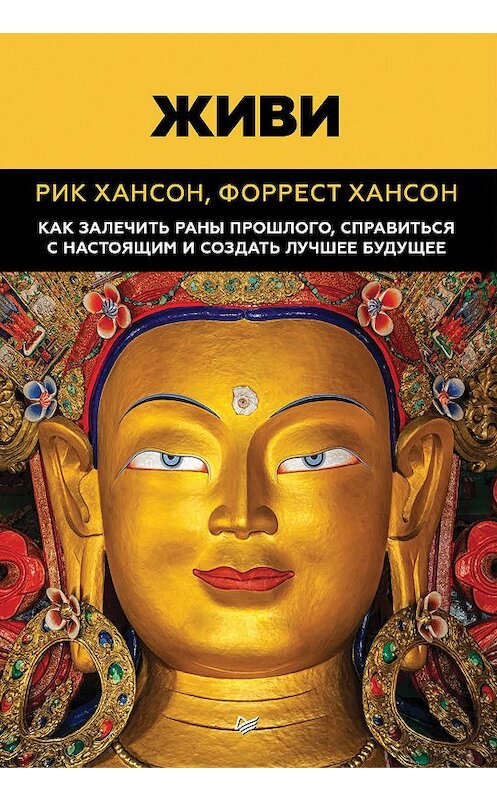 ЖИВИ

РИК ХАНСОН, ФОРРЕСТ ХАНСОН

КАК ЗАЛЕЧИТЬ РАНЫ ПРОШЛОГО, СПРАВИТЬСЯ С НАСТОЯЩИМ И СОЗДАТЬ ЛУЧШЕЕ БУДУЩЕЕ